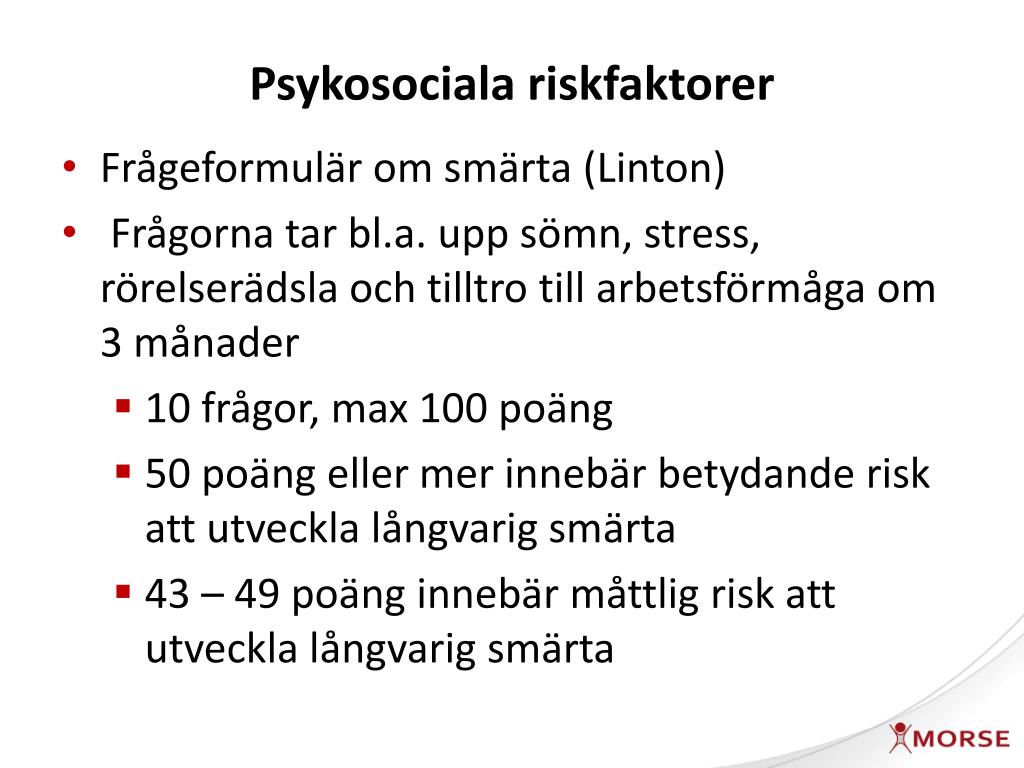 Psykosociala riskfaktorer

• Frågeformulär om smärta (Linton)
• Frågorna tar bl.a. upp sömn, stress, rörelserädsla och tilltro till arbetsförmåga om 3 månader
  ▪ 10 frågor, max 100 poäng
  ▪ 50 poäng eller mer innebär betydande risk att utveckla långvarig smärta
  ▪ 43 – 49 poäng innebär måttlig risk att utveckla långvarig smärta

MORSE